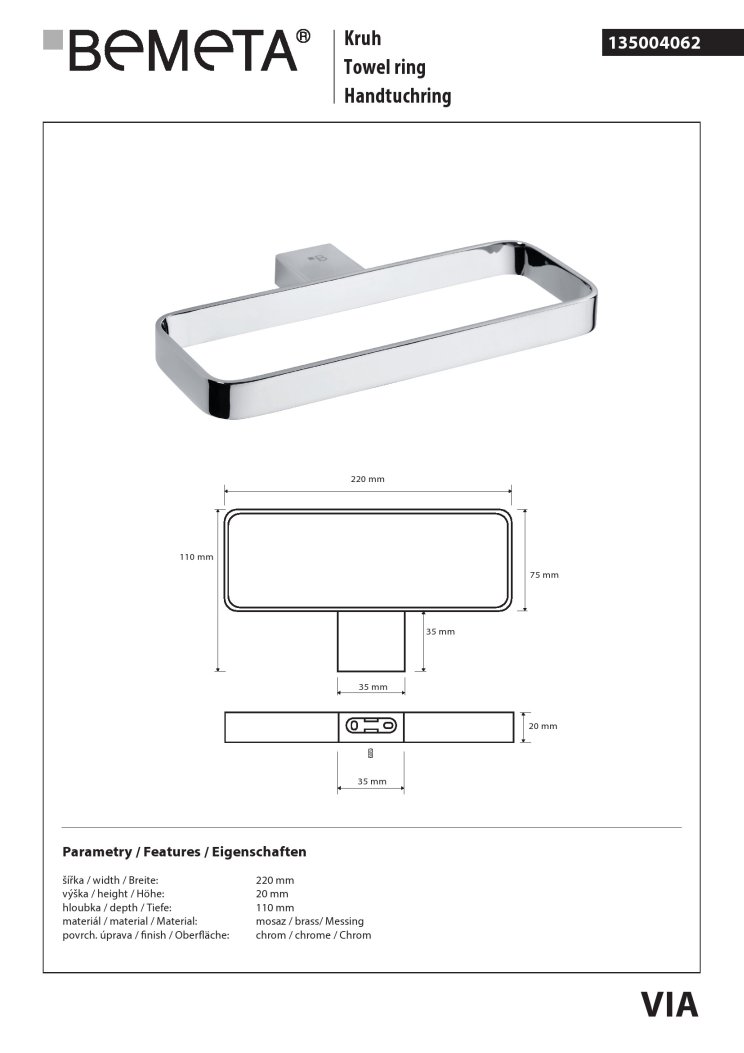 BEMETA®

Kruh
Towel ring
Handtuchring

135004062

220 mm

110 mm

75 mm

35 mm

35 mm

20 mm

35 mm

Parametry / Features / Eigenschaften

| | |
|---|---|
| šířka / width / Breite: | 220 mm |
| výška / height / Höhe: | 20 mm |
| hloubka / depth / Tiefe: | 110 mm |
| materiál / material / Material: | mosaz / brass/ Messing |
| povrch. úprava / finish / Oberfläche: | chrom / chrome / Chrom |

VIA